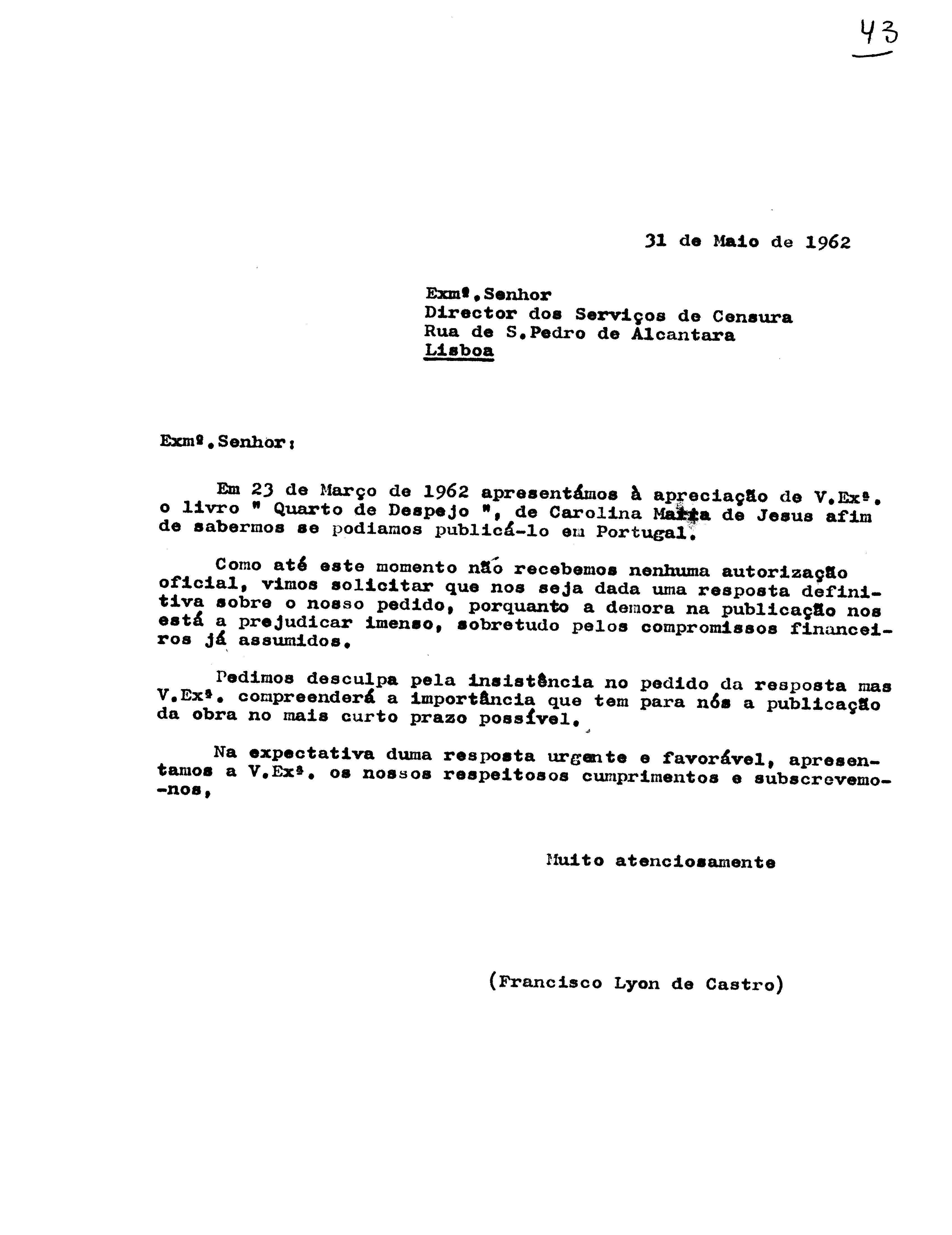 43

31 de Maio de 1962

Exmº.Senhor
Director dos Serviços de Censura
Rua de S.Pedro de Alcantara
Lisboa

Exmº.Senhor:

Em 23 de Março de 1962 apresentámos à apreciação de V.Exª. o livro " Quarto de Despejo ", de Carolina Maria de Jesus afim de sabermos se podiamos publicá-lo em Portugal.

Como até este momento não recebemos nenhuma autorização oficial, vimos solicitar que nos seja dada uma resposta definitiva sobre o nosso pedido, porquanto a demora na publicação nos está a prejudicar imenso, sobretudo pelos compromissos financeiros já assumidos.

Pedimos desculpa pela insistência no pedido da resposta mas V.Exª. compreenderá a importância que tem para nós a publicação da obra no mais curto prazo possível.

Na expectativa duma resposta urgente e favorável, apresentamos a V.Exª. os nossos respeitosos cumprimentos e subscrevemo-nos,

Muito atenciosamente

(Francisco Lyon de Castro)